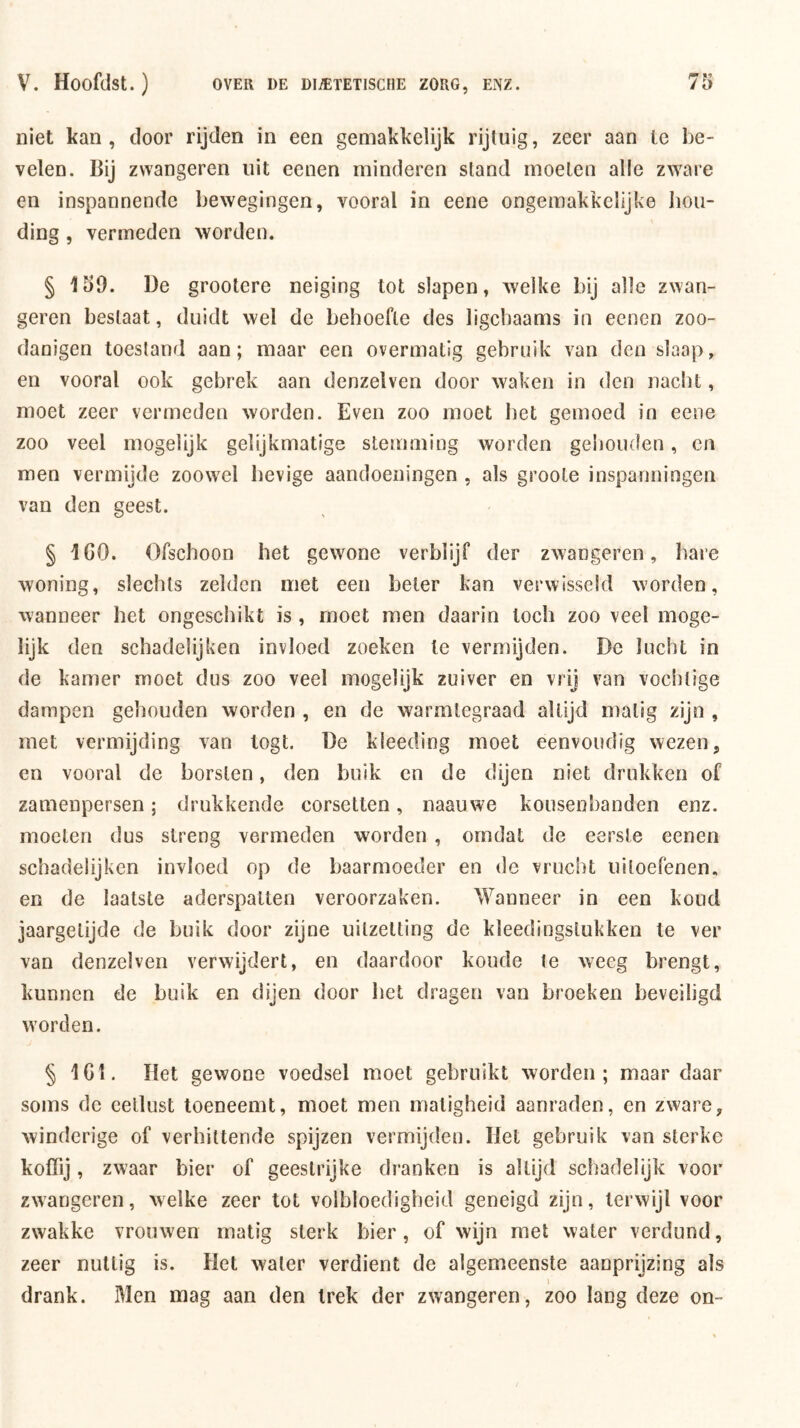 V. Hoofdst.) OVER DE DIÆTETISCHE ZORG, ENZ. 75

niet kan, door rijden in een gemakkelijk rijtuig, zeer aan te bevelen. Bij zwangeren uit eenen minderen stand moeten alle zware en inspannende bewegingen, vooral in eene ongemakkelijke houding, vermeden worden.

§ 159. De grootere neiging tot slapen, welke bij alle zwangeren bestaat, duidt wel de behoefte des ligchaams in eenen zoodanigen toestand aan; maar een overmatig gebruik van den slaap, en vooral ook gebrek aan denzelven door waken in den nacht, moet zeer vermeden worden. Even zoo moet het gemoed in eene zoo veel mogelijk gelijkmatige stemming worden gehouden, en men vermijde zoowel hevige aandoeningen, als groote inspanningen van den geest.

§ 160. Ofschoon het gewone verblijf der zwangeren, hare woning, slechts zelden met een beter kan verwisseld worden, wanneer het ongeschikt is, moet men daarin toch zoo veel mogelijk den schadelijken invloed zoeken te vermijden. De lucht in de kamer moet dus zoo veel mogelijk zuiver en vrij van vochtige dampen gehouden worden, en de warmtegraad altijd matig zijn, met vermijding van togt. De kleeding moet eenvoudig wezen, en vooral de borsten, den buik en de dijen niet drukken of zamenpersen; drukkende corsetten, naauwe kousenbanden enz. moeten dus streng vermeden worden, omdat de eerste eenen schadelijken invloed op de baarmoeder en de vrucht uitoefenen, en de laatste aderspatten veroorzaken. Wanneer in een koud jaargetijde de buik door zijne uitzetting de kleedingstukken te ver van denzelven verwijdert, en daardoor koude te weeg brengt, kunnen de buik en dijen door het dragen van broeken beveiligd worden.

§ 161. Het gewone voedsel moet gebruikt worden; maar daar soms de eetlust toeneemt, moet men matigheid aanraden, en zware, winderige of verhittende spijzen vermijden. Het gebruik van sterke koffij, zwaar bier of geestrijke dranken is altijd schadelijk voor zwangeren, welke zeer tot volbloedigheid geneigd zijn, terwijl voor zwakke vrouwen matig sterk bier, of wijn met water verdund, zeer nuttig is. Het water verdient de algemeenste aanprijzing als drank. Men mag aan den trek der zwangeren, zoo lang deze on-